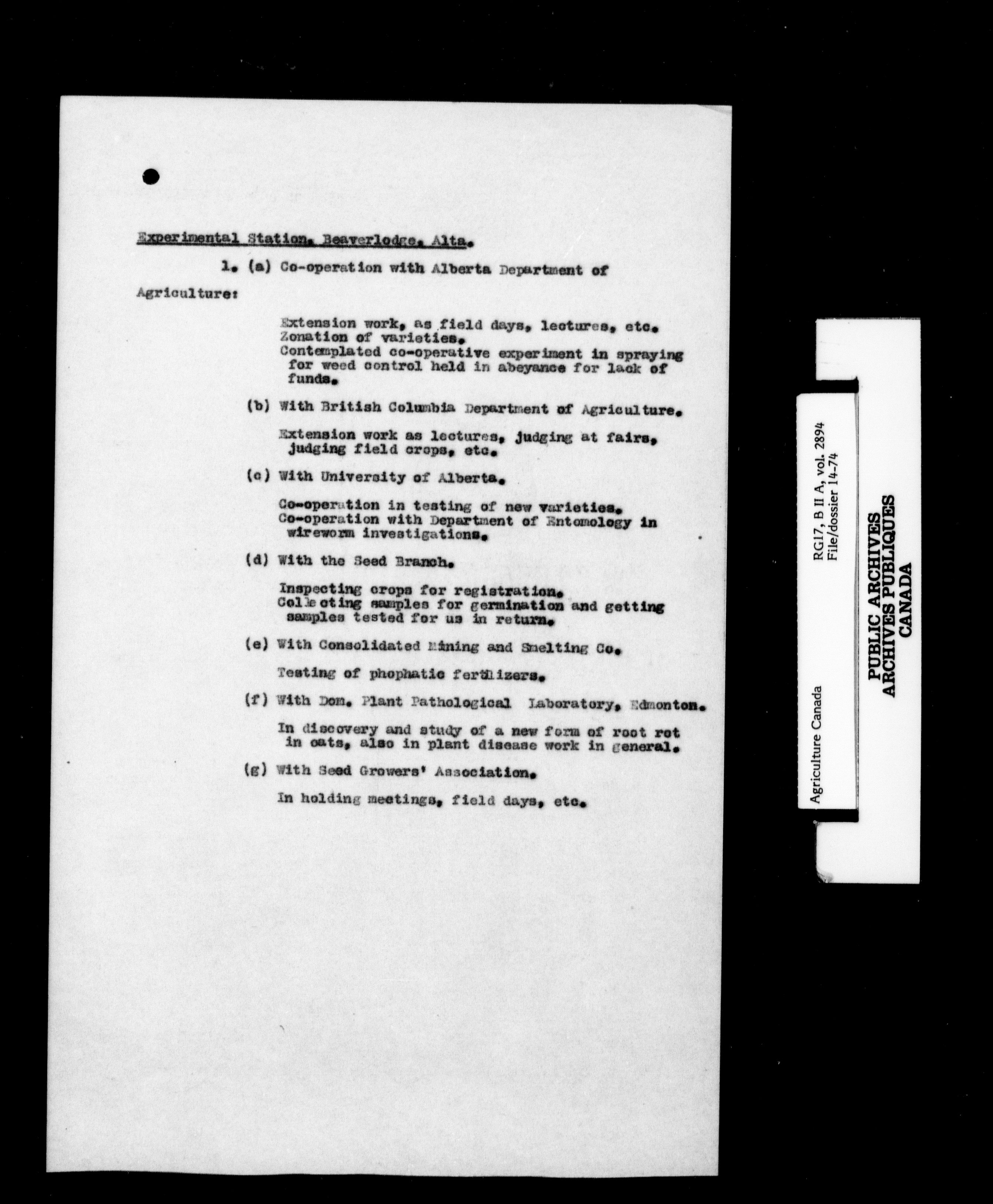 Experimental Station, Beaverlodge, Alta.

1. (a) Co-operation with Alberta Department of Agriculture:

Extension work, as field days, lectures, etc.
Zonation of varieties.
Contemplated co-operative experiment in spraying for weed control held in abeyance for lack of funds.

(b) With British Columbia Department of Agriculture.

Extension work as lectures, judging at fairs, judging field crops, etc.

(c) With University of Alberta.

Co-operation in testing of new varieties.
Co-operation with Department of Entomology in wireworm investigations.

(d) With the Seed Branch.

Inspecting crops for registration.
Collecting samples for germination and getting samples tested for us in return.

(e) With Consolidated Mining and Smelting Co.

Testing of phophatic fertilizers.

(f) With Dom. Plant Pathological Laboratory, Edmonton.

In discovery and study of a new form of root rot in oats, also in plant disease work in general.

(g) With Seed Growers' Association.

In holding meetings, field days, etc.

Agriculture Canada

RG17, B II A, vol. 2894
File/dossier 14-74

PUBLIC ARCHIVES
ARCHIVES PUBLIQUES
CANADA